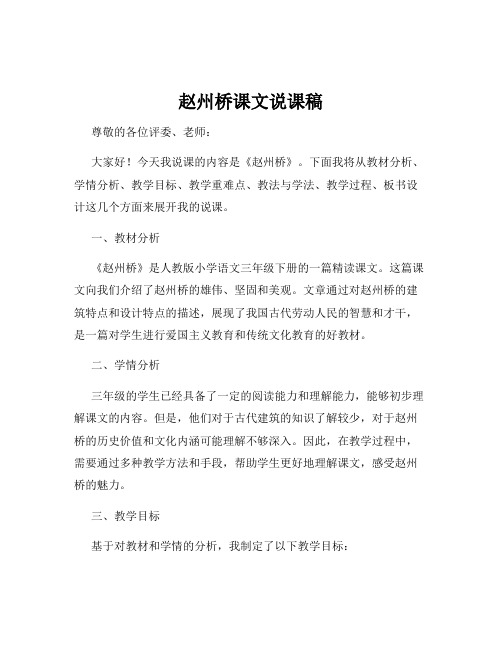 赵州桥课文说课稿

尊敬的各位评委、老师：

大家好！今天我说课的内容是《赵州桥》。下面我将从教材分析、学情分析、教学目标、教学重难点、教法与学法、教学过程、板书设计这几个方面来展开我的说课。

一、教材分析

《赵州桥》是人教版小学语文三年级下册的一篇精读课文。这篇课文向我们介绍了赵州桥的雄伟、坚固和美观。文章通过对赵州桥的建筑特点和设计特点的描述，展现了我国古代劳动人民的智慧和才干，是一篇对学生进行爱国主义教育和传统文化教育的好教材。

二、学情分析

三年级的学生已经具备了一定的阅读能力和理解能力，能够初步理解课文的内容。但是，他们对于古代建筑的知识了解较少，对于赵州桥的历史价值和文化内涵可能理解不够深入。因此，在教学过程中，需要通过多种教学方法和手段，帮助学生更好地理解课文，感受赵州桥的魅力。

三、教学目标

基于对教材和学情的分析，我制定了以下教学目标：